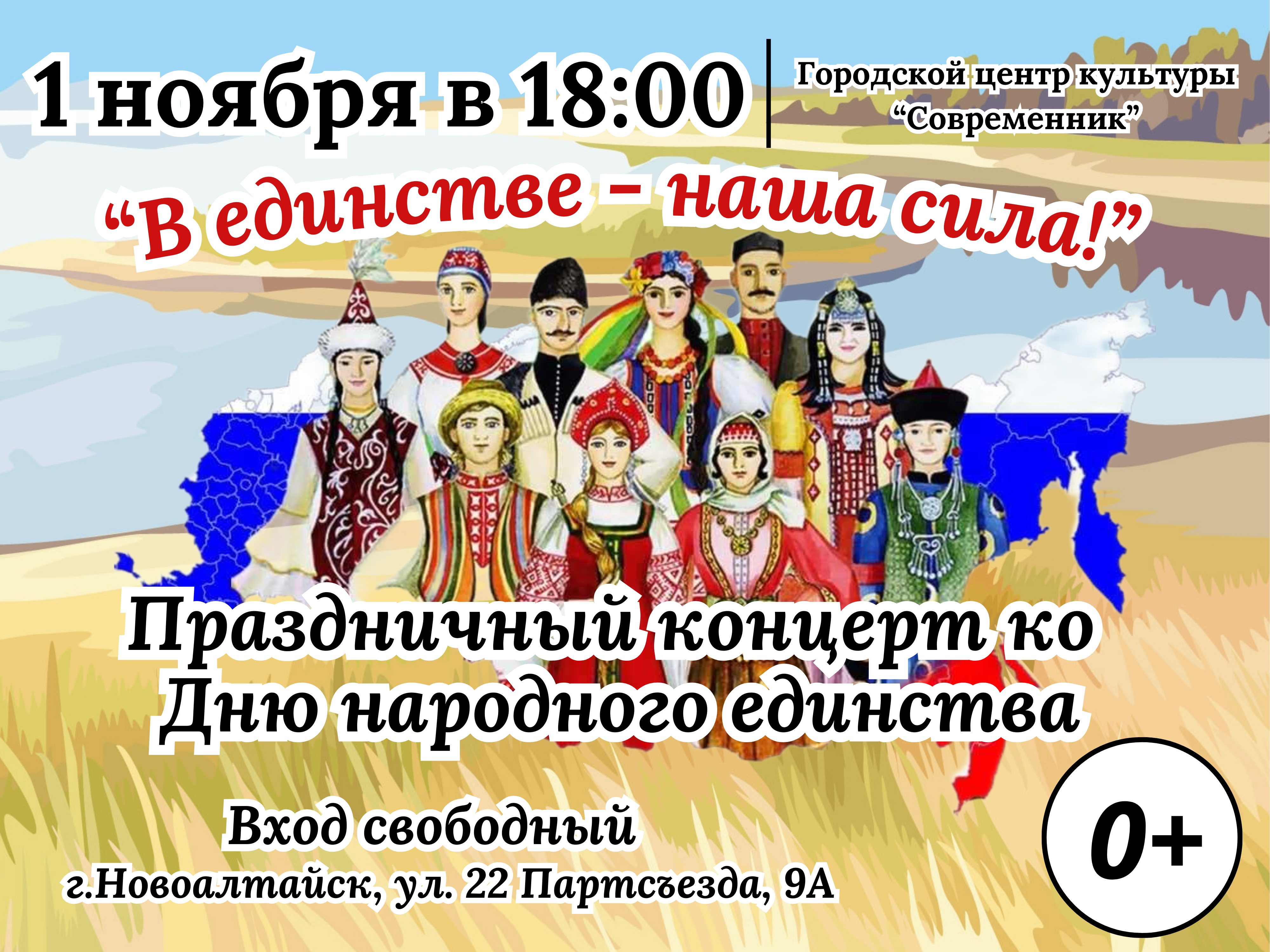 1 ноября в 18:00

Городской центр культуры
“Современник”

“В единстве – наша сила!”

Праздничный концерт ко
Дню народного единства

Вход свободный
г.Новоалтайск, ул. 22 Партсъезда, 9А

0+